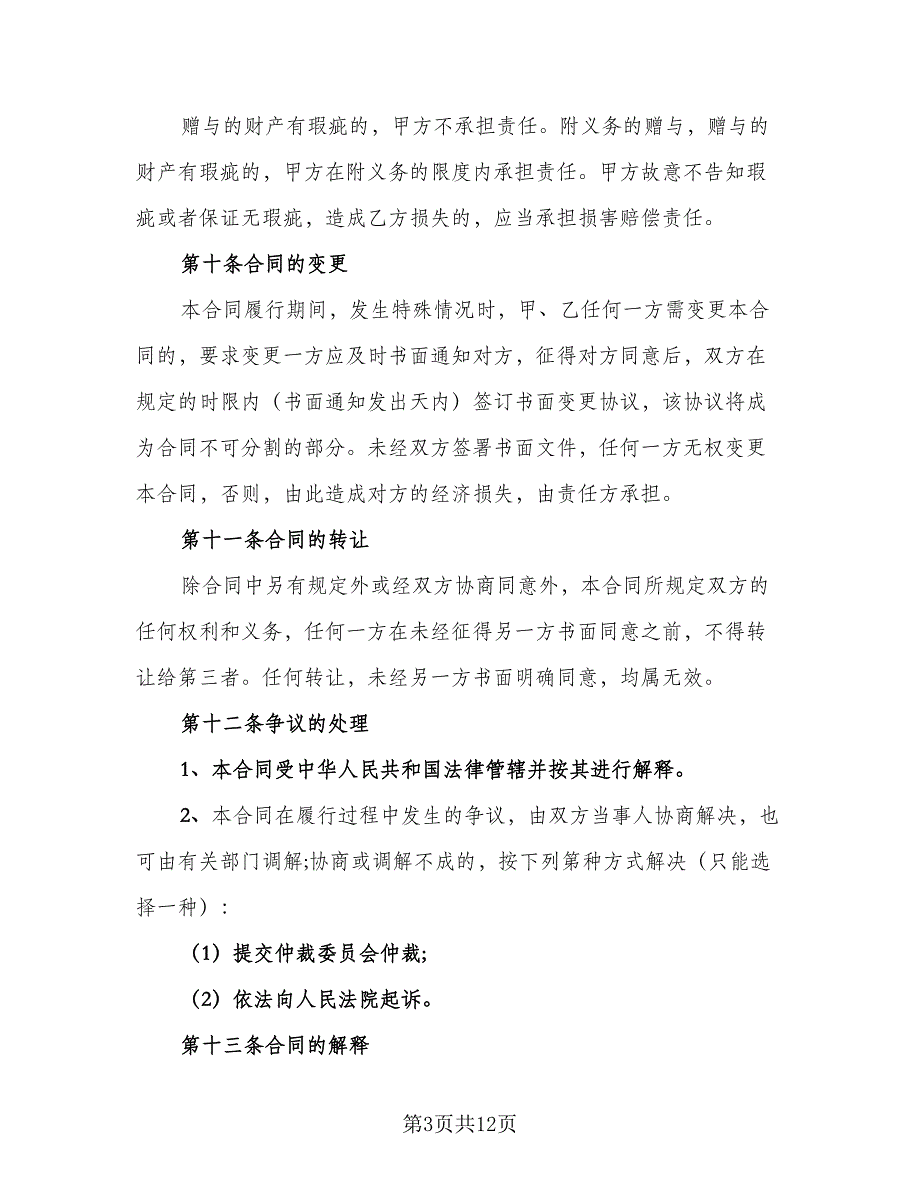 赠与的财产有瑕疵的，甲方不承担责任。附义务的赠与，赠与的财产有瑕疵的，甲方在附义务的限度内承担责任。甲方故意不告知瑕疵或者保证无瑕疵，造成乙方损失的，应当承担损害赔偿责任。

第十条合同的变更

本合同履行期间，发生特殊情况时，甲、乙任何一方需变更本合同的，要求变更一方应及时书面通知对方，征得对方同意后，双方在规定的时限内（书面通知发出天内）签订书面变更协议，该协议将成为合同不可分割的部分。未经双方签署书面文件，任何一方无权变更本合同，否则，由此造成对方的经济损失，由责任方承担。

第十一条合同的转让

除合同中另有规定外或经双方协商同意外，本合同所规定双方的任何权利和义务，任何一方在未经征得另一方书面同意之前，不得转让给第三者。任何转让，未经另一方书面明确同意，均属无效。

第十二条争议的处理

1、本合同受中华人民共和国法律管辖并按其进行解释。

2、本合同在履行过程中发生的争议，由双方当事人协商解决，也可由有关部门调解;协商或调解不成的，按下列第种方式解决（只能选择一种）：

（1）提交仲裁委员会仲裁;

（2）依法向人民法院起诉。

第十三条合同的解释

第3页共12页